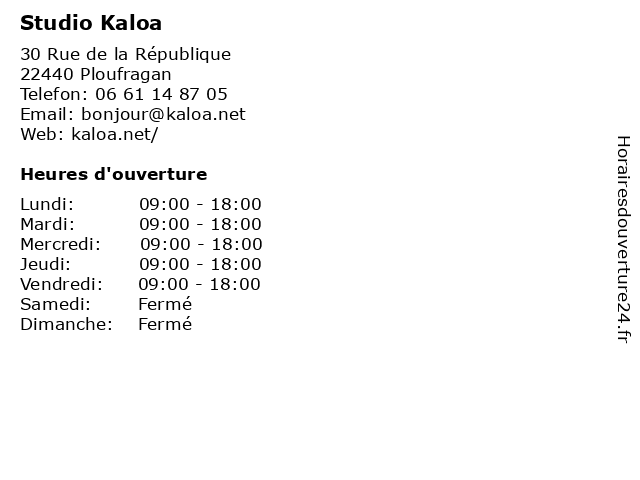 Studio Kaloa

30 Rue de la République
22440 Ploufragan
Telefon: 06 61 14 87 05
Email: bonjour@kaloa.net
Web: kaloa.net/

Heures d'ouverture

Lundi: 09:00 - 18:00
Mardi: 09:00 - 18:00
Mercredi: 09:00 - 18:00
Jeudi: 09:00 - 18:00
Vendredi: 09:00 - 18:00
Samedi: Fermé
Dimanche: Fermé

Horairesdouverture24.fr